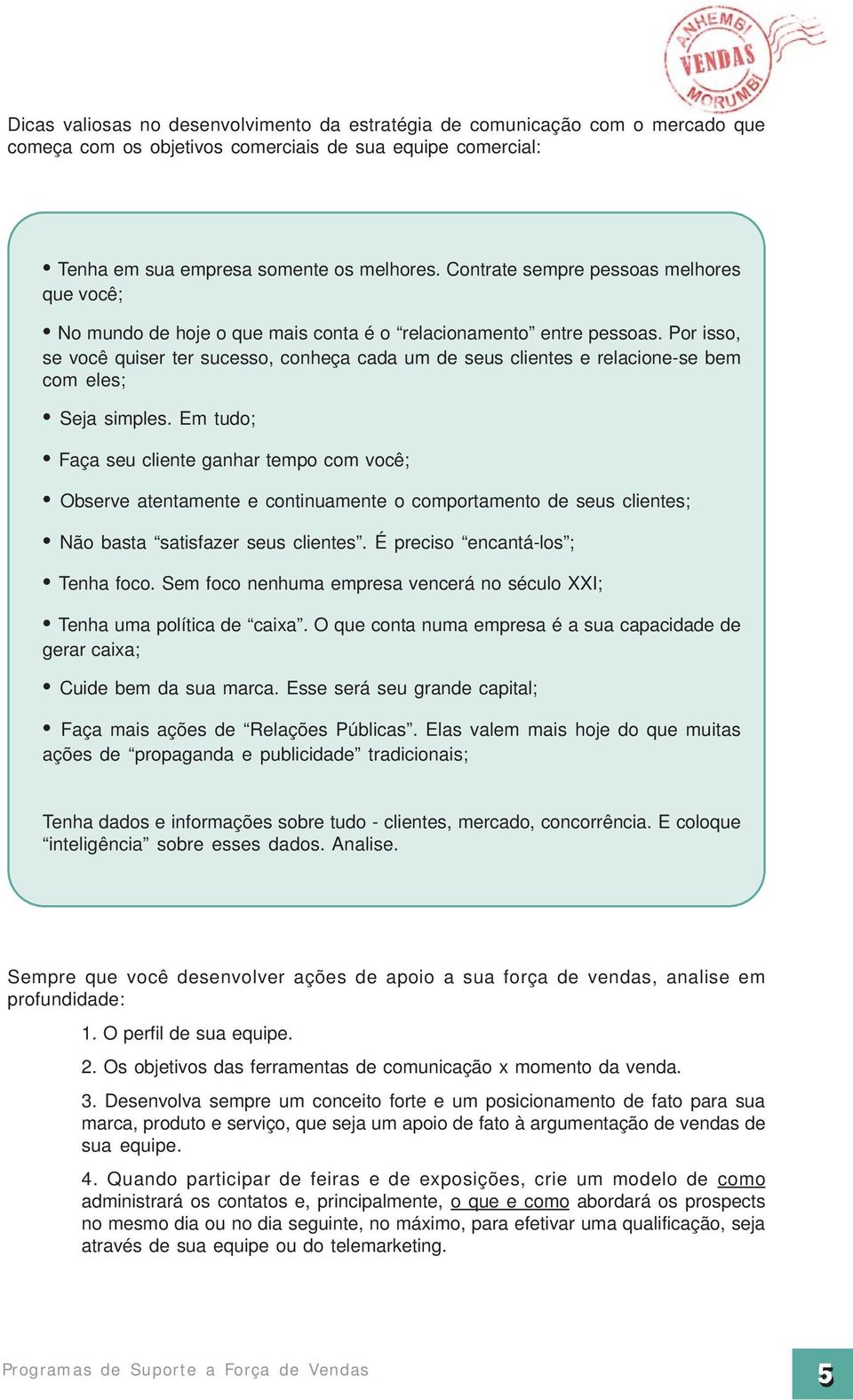 ANHEMBI VENDAS MORUMBI

Dicas valiosas no desenvolvimento da estratégia de comunicação com o mercado que começa com os objetivos comerciais de sua equipe comercial:

• Tenha em sua empresa somente os melhores. Contrate sempre pessoas melhores que você;

• No mundo de hoje o que mais conta é o “relacionamento” entre pessoas. Por isso, se você quiser ter sucesso, conheça cada um de seus clientes e relacione-se bem com eles;

• Seja simples. Em tudo;

• Faça seu cliente ganhar tempo com você;

• Observe atentamente e continuamente o comportamento de seus clientes;

• Não basta “satisfazer seus clientes”. É preciso “encantá-los”;

• Tenha foco. Sem foco nenhuma empresa vencerá no século XXI;

• Tenha uma política de “caixa”. O que conta numa empresa é a sua capacidade de gerar caixa;

• Cuide bem da sua marca. Esse será seu grande capital;

• Faça mais ações de “Relações Públicas”. Elas valem mais hoje do que muitas ações de “propaganda e publicidade” tradicionais;

Tenha dados e informações sobre tudo - clientes, mercado, concorrência. E coloque “inteligência” sobre esses dados. Analise.

Sempre que você desenvolver ações de apoio a sua força de vendas, analise em profundidade:

1. O perfil de sua equipe.

2. Os objetivos das ferramentas de comunicação x momento da venda.

3. Desenvolva sempre um conceito forte e um posicionamento de fato para sua marca, produto e serviço, que seja um apoio de fato à argumentação de vendas de sua equipe.

4. Quando participar de feiras e de exposições, crie um modelo de como administrará os contatos e, principalmente, o que e como abordará os prospects no mesmo dia ou no dia seguinte, no máximo, para efetivar uma qualificação, seja através de sua equipe ou do telemarketing.

Programas de Suporte a Força de Vendas

5